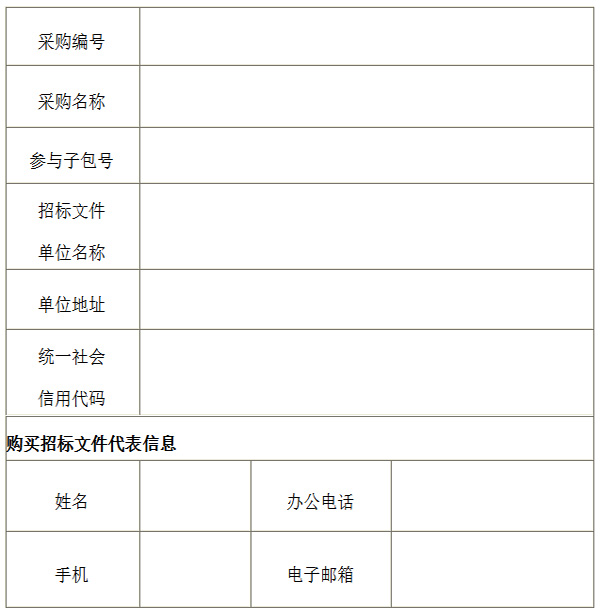 采购编号

采购名称

参与子包号

招标文件单位名称

单位地址

统一社会信用代码

购买招标文件代表信息

姓名 办公电话

手机 电子邮箱